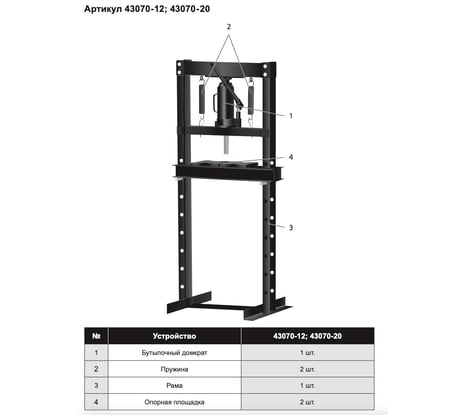 Артикул 43070-12; 43070-20

2

1

4

3

| № | Устройство | 43070-12; 43070-20 |
|---|---|---|
| 1 | Бутылочный домкрат | 1 шт. |
| 2 | Пружина | 2 шт. |
| 3 | Рама | 1 шт. |
| 4 | Опорная площадка | 2 шт. |